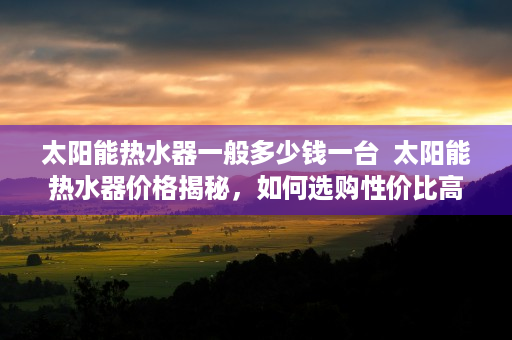 太阳能热水器一般多少钱一台 太阳能热水器价格揭秘，如何选购性价比高